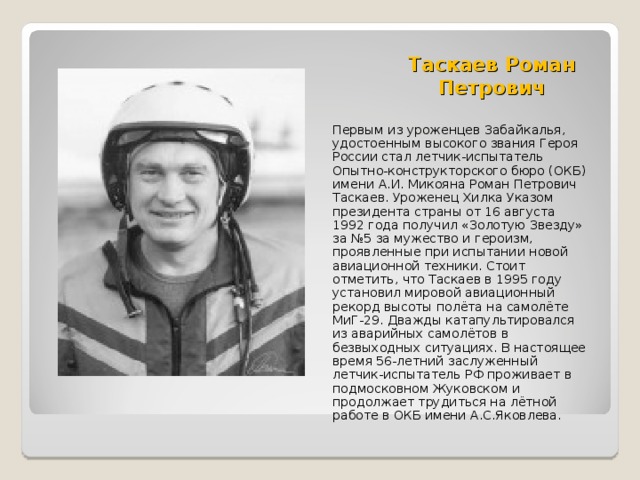 Таскаев Роман Петрович

Первым из уроженцев Забайкалья, удостоенным высокого звания Героя России стал летчик-испытатель Опытно-конструкторского бюро (ОКБ) имени А.И. Микояна Роман Петрович Таскаев. Уроженец Хилка Указом президента страны от 16 августа 1992 года получил «Золотую Звезду» за №5 за мужество и героизм, проявленные при испытании новой авиационной техники. Стоит отметить, что Таскаев в 1995 году установил мировой авиационный рекорд высоты полёта на самолёте МиГ-29. Дважды катапультировался из аварийных самолётов в безвыходных ситуациях. В настоящее время 56-летний заслуженный летчик-испытатель РФ проживает в подмосковном Жуковском и продолжает трудиться на лётной работе в ОКБ имени А.С.Яковлева.